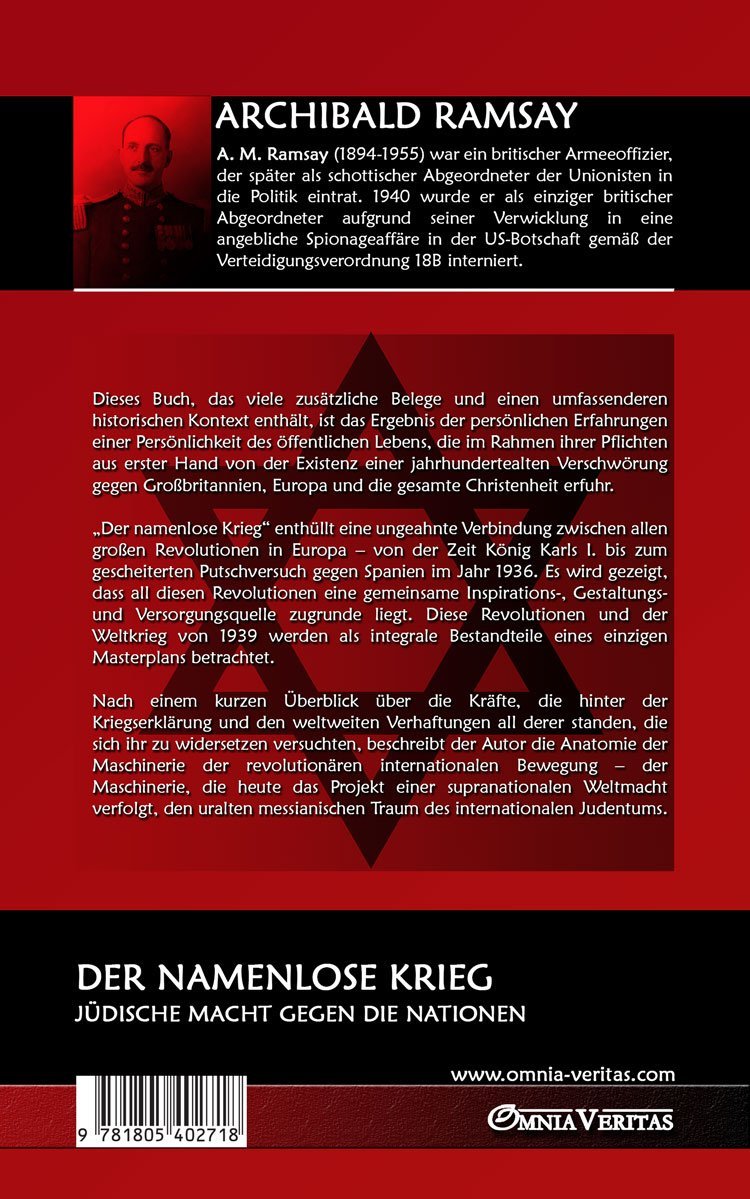 ARCHIBALD RAMSAY

A. M. Ramsay (1894-1955) war ein britischer Armeeoffizier, der später als schottischer Abgeordneter der Unionisten in die Politik eintrat. 1940 wurde er als einziger britischer Abgeordneter aufgrund seiner Verwicklung in eine angebliche Spionageaffäre in der US-Botschaft gemäß der Verteidigungsverordnung 18B interniert.

Dieses Buch, das viele zusätzliche Belege und einen umfassenderen historischen Kontext enthält, ist das Ergebnis der persönlichen Erfahrungen einer Persönlichkeit des öffentlichen Lebens, die im Rahmen ihrer Pflichten aus erster Hand von der Existenz einer jahrhundertealten Verschwörung gegen Großbritannien, Europa und die gesamte Christenheit erfuhr.

„Der namenlose Krieg“ enthüllt eine ungeahnte Verbindung zwischen allen großen Revolutionen in Europa – von der Zeit König Karls I. bis zum gescheiterten Putschversuch gegen Spanien im Jahr 1936. Es wird gezeigt, dass all diesen Revolutionen eine gemeinsame Inspirations-, Gestaltungs- und Versorgungsquelle zugrunde liegt. Diese Revolutionen und der Weltkrieg von 1939 werden als integrale Bestandteile eines einzigen Masterplans betrachtet.

Nach einem kurzen Überblick über die Kräfte, die hinter der Kriegserklärung und den weltweiten Verhaftungen all derer standen, die sich ihr zu widersetzen versuchten, beschreibt der Autor die Anatomie der Maschinerie der revolutionären internationalen Bewegung – der Maschinerie, die heute das Projekt einer supranationalen Weltmacht verfolgt, den uralten messianischen Traum des internationalen Judentums.

DER NAMENLOSE KRIEG
JÜDISCHE MACHT GEGEN DIE NATIONEN

www.omnia-veritas.com

9 781805 402718

OMNIA VERITAS